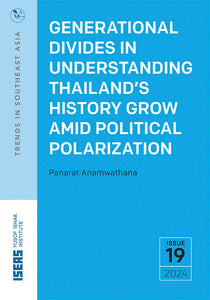 TRENDS IN SOUTHEAST ASIA

GENERATIONAL DIVIDES IN UNDERSTANDING THAILAND'S HISTORY GROW AMID POLITICAL POLARIZATION

Panarat Anamwathana

ISEAS YUSOF ISHAK INSTITUTE

ISSUE
19
2024